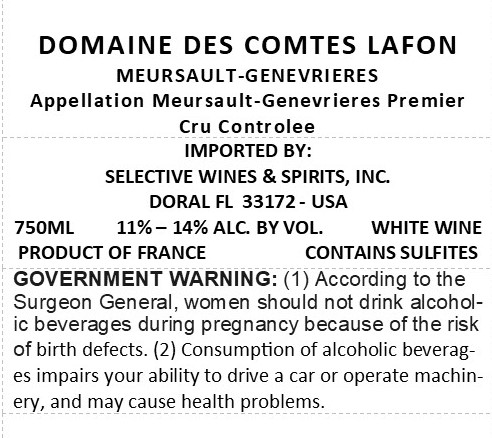 DOMAINE DES COMTES LAFON

MEURSAULT-GENEVRIERES

Appellation Meursault-Genevrieres Premier Cru Controlee

IMPORTED BY:

SELECTIVE WINES & SPIRITS, INC.

DORAL FL 33172 - USA

750ML 11% – 14% ALC. BY VOL. WHITE WINE

PRODUCT OF FRANCE CONTAINS SULFITES

GOVERNMENT WARNING: (1) According to the Surgeon General, women should not drink alcoholic beverages during pregnancy because of the risk of birth defects. (2) Consumption of alcoholic beverages impairs your ability to drive a car or operate machinery, and may cause health problems.